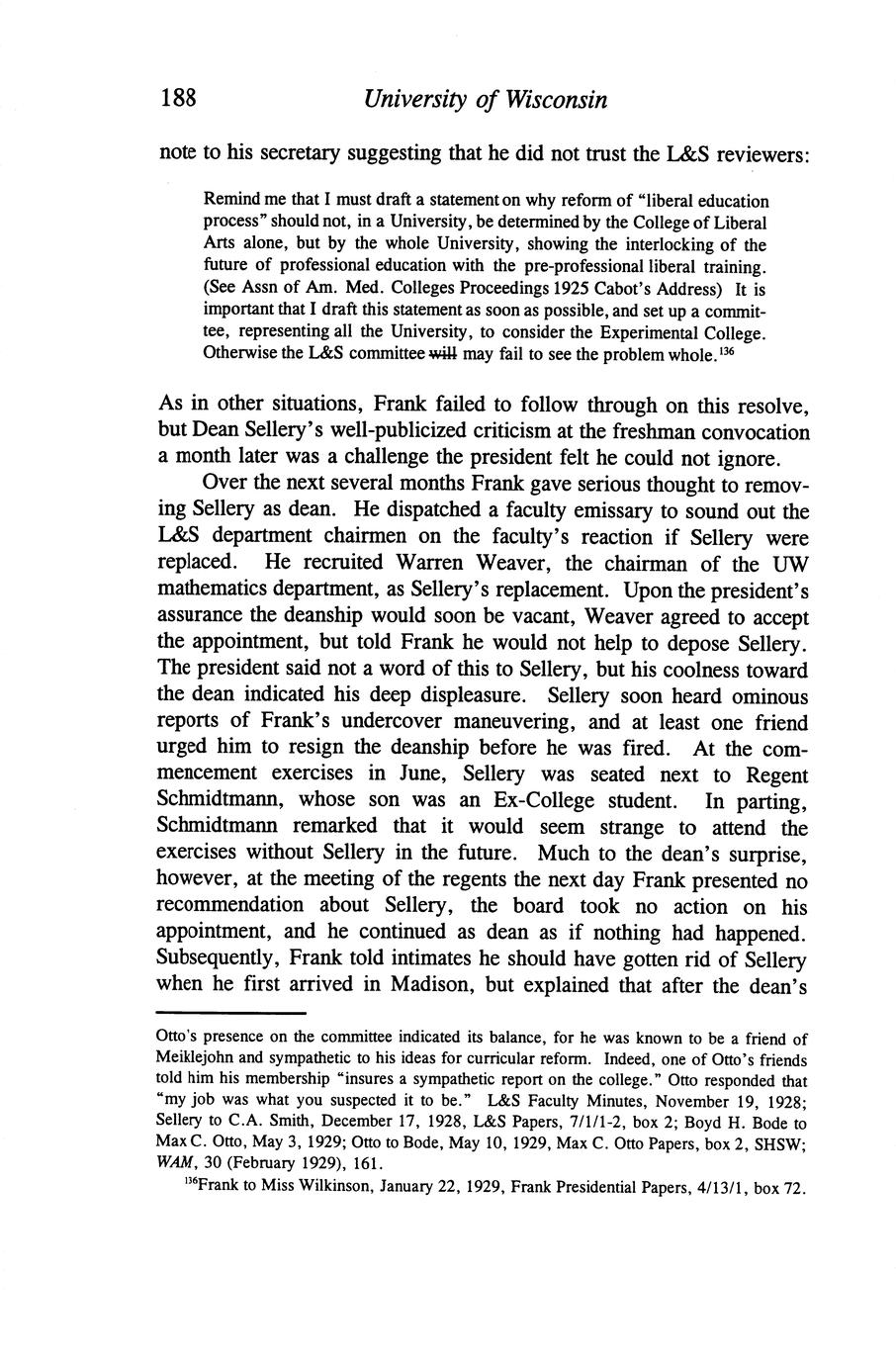 188 University of Wisconsin

note to his secretary suggesting that he did not trust the L&S reviewers:

Remind me that I must draft a statement on why reform of "liberal education process" should not, in a University, be determined by the College of Liberal Arts alone, but by the whole University, showing the interlocking of the future of professional education with the pre-professional liberal training. (See Assn of Am. Med. Colleges Proceedings 1925 Cabot's Address) It is important that I draft this statement as soon as possible, and set up a committee, representing all the University, to consider the Experimental College. Otherwise the L&S committee ~~will~~ may fail to see the problem whole.$^{136}$

As in other situations, Frank failed to follow through on this resolve, but Dean Sellery's well-publicized criticism at the freshman convocation a month later was a challenge the president felt he could not ignore.

Over the next several months Frank gave serious thought to removing Sellery as dean. He dispatched a faculty emissary to sound out the L&S department chairmen on the faculty's reaction if Sellery were replaced. He recruited Warren Weaver, the chairman of the UW mathematics department, as Sellery's replacement. Upon the president's assurance the deanship would soon be vacant, Weaver agreed to accept the appointment, but told Frank he would not help to depose Sellery. The president said not a word of this to Sellery, but his coolness toward the dean indicated his deep displeasure. Sellery soon heard ominous reports of Frank's undercover maneuvering, and at least one friend urged him to resign the deanship before he was fired. At the commencement exercises in June, Sellery was seated next to Regent Schmidtmann, whose son was an Ex-College student. In parting, Schmidtmann remarked that it would seem strange to attend the exercises without Sellery in the future. Much to the dean's surprise, however, at the meeting of the regents the next day Frank presented no recommendation about Sellery, the board took no action on his appointment, and he continued as dean as if nothing had happened. Subsequently, Frank told intimates he should have gotten rid of Sellery when he first arrived in Madison, but explained that after the dean's

Otto's presence on the committee indicated its balance, for he was known to be a friend of Meiklejohn and sympathetic to his ideas for curricular reform. Indeed, one of Otto's friends told him his membership "insures a sympathetic report on the college." Otto responded that "my job was what you suspected it to be." L&S Faculty Minutes, November 19, 1928; Sellery to C.A. Smith, December 17, 1928, L&S Papers, 7/1/1-2, box 2; Boyd H. Bode to Max C. Otto, May 3, 1929; Otto to Bode, May 10, 1929, Max C. Otto Papers, box 2, SHSW; WAM, 30 (February 1929), 161.

$^{136}$Frank to Miss Wilkinson, January 22, 1929, Frank Presidential Papers, 4/13/1, box 72.